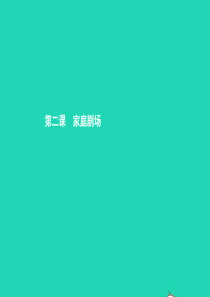 第二课　家庭剧场